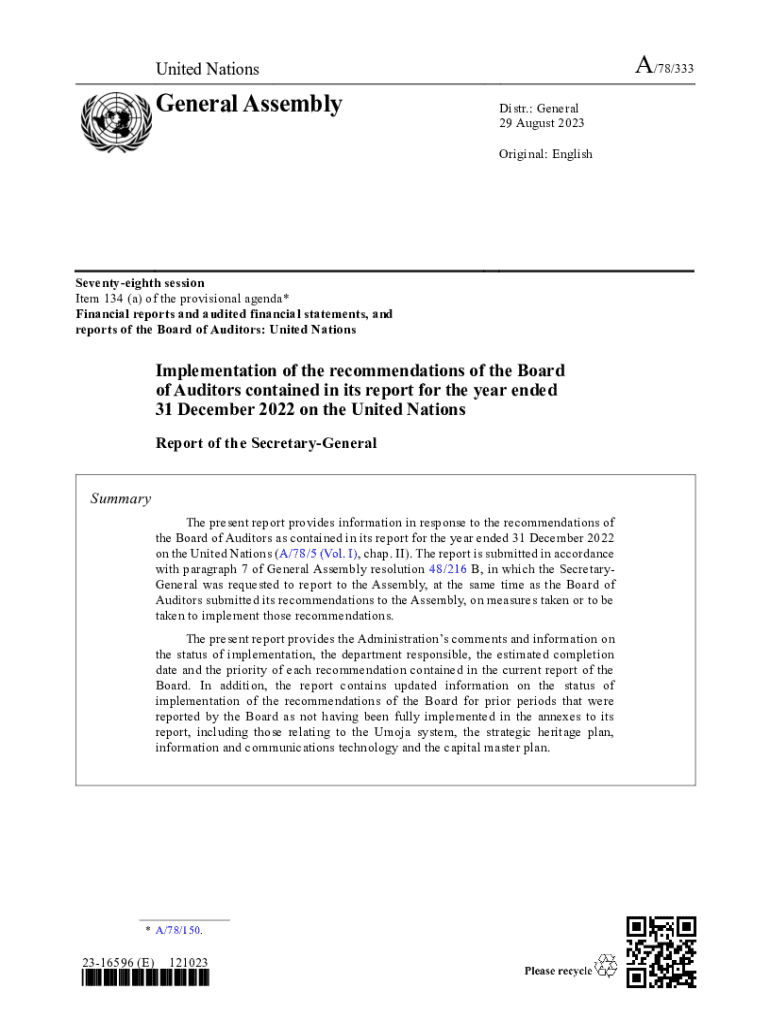 United Nations

A/78/333

General Assembly

Distr.: General
29 August 2023

Original: English

Seventy-eighth session
Item 134 (a) of the provisional agenda*
Financial reports and audited financial statements, and reports of the Board of Auditors: United Nations

Implementation of the recommendations of the Board of Auditors contained in its report for the year ended 31 December 2022 on the United Nations

Report of the Secretary-General

Summary

The present report provides information in response to the recommendations of the Board of Auditors as contained in its report for the year ended 31 December 2022 on the United Nations (A/78/5 (Vol. I), chap. II). The report is submitted in accordance with paragraph 7 of General Assembly resolution 48/216 B, in which the Secretary-General was requested to report to the Assembly, at the same time as the Board of Auditors submitted its recommendations to the Assembly, on measures taken or to be taken to implement those recommendations.

The present report provides the Administration's comments and information on the status of implementation, the department responsible, the estimated completion date and the priority of each recommendation contained in the current report of the Board. In addition, the report contains updated information on the status of implementation of the recommendations of the Board for prior periods that were reported by the Board as not having been fully implemented in the annexes to its report, including those relating to the Umoja system, the strategic heritage plan, information and communications technology and the capital master plan.

* A/78/150.

23-16596 (E) 121023

Please recycle